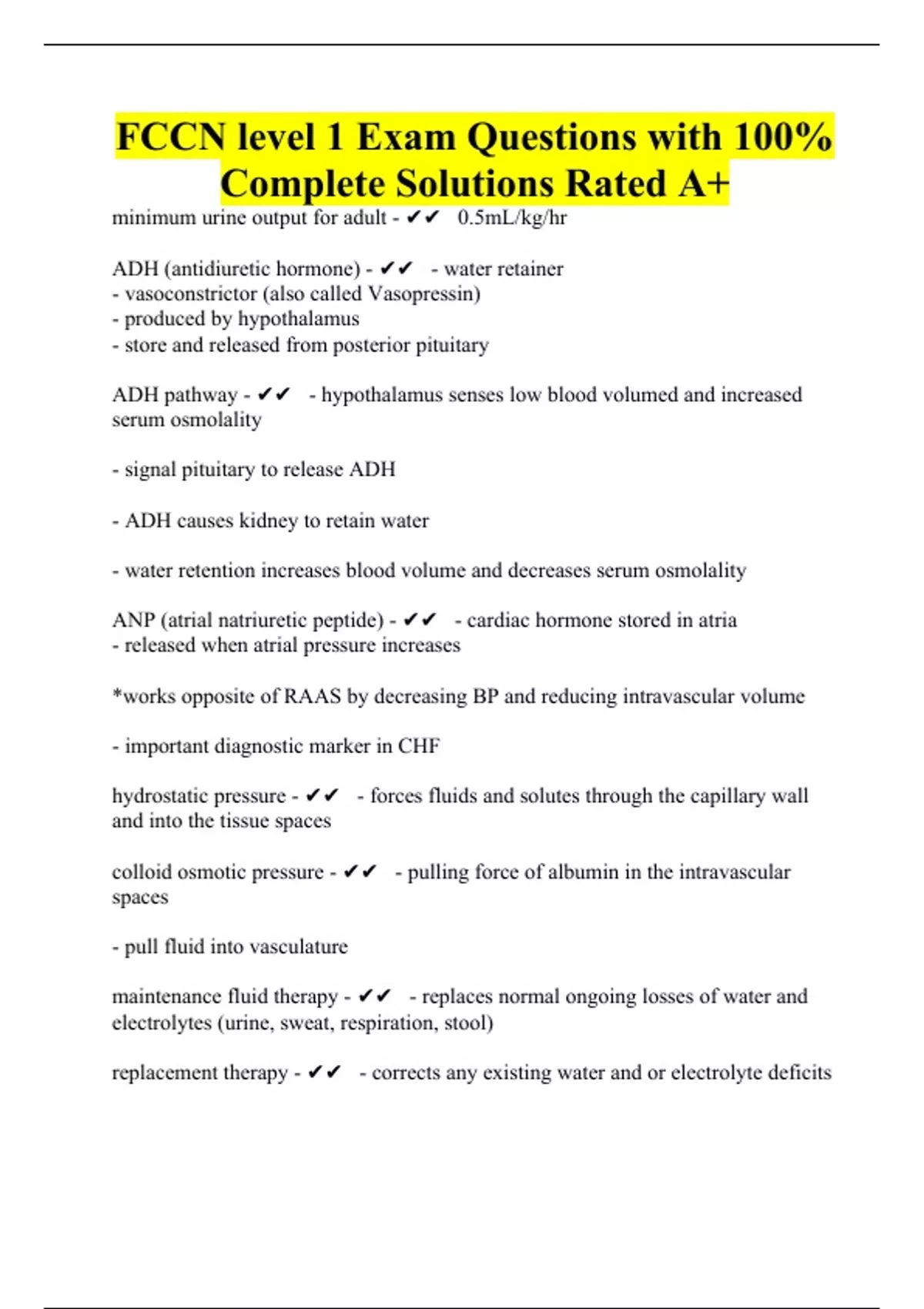 FCCN level 1 Exam Questions with 100% Complete Solutions Rated A+

minimum urine output for adult - ✔✔ 0.5mL/kg/hr

ADH (antidiuretic hormone) - ✔✔ - water retainer
- vasoconstrictor (also called Vasopressin)
- produced by hypothalamus
- store and released from posterior pituitary

ADH pathway - ✔✔ - hypothalamus senses low blood volumed and increased serum osmolality

- signal pituitary to release ADH

- ADH causes kidney to retain water

- water retention increases blood volume and decreases serum osmolality

ANP (atrial natriuretic peptide) - ✔✔ - cardiac hormone stored in atria
- released when atrial pressure increases

*works opposite of RAAS by decreasing BP and reducing intravascular volume

- important diagnostic marker in CHF

hydrostatic pressure - ✔✔ - forces fluids and solutes through the capillary wall and into the tissue spaces

colloid osmotic pressure - ✔✔ - pulling force of albumin in the intravascular spaces

- pull fluid into vasculature

maintenance fluid therapy - ✔✔ - replaces normal ongoing losses of water and electrolytes (urine, sweat, respiration, stool)

replacement therapy - ✔✔ - corrects any existing water and or electrolyte deficits